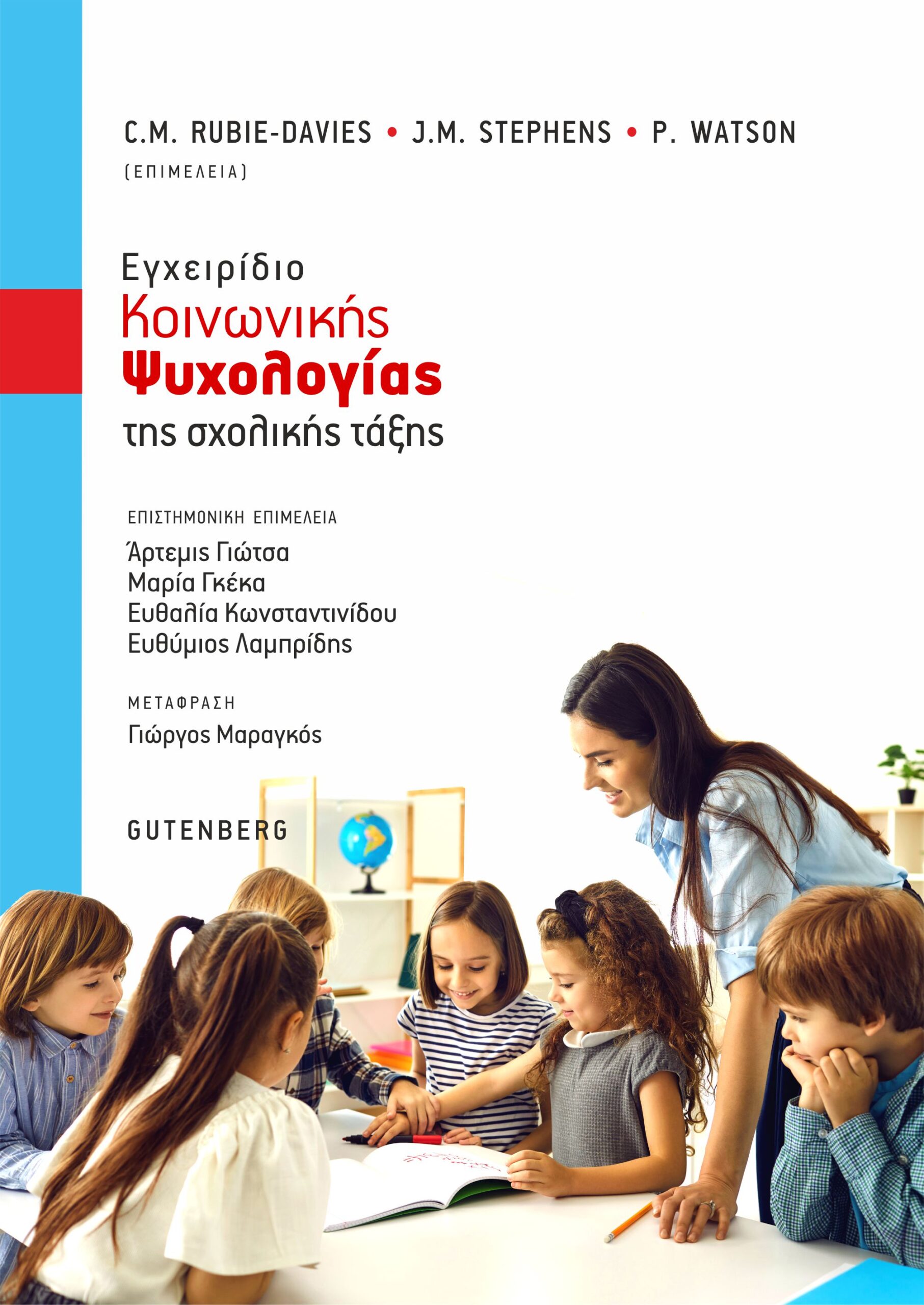 C.M. RUBIE-DAVIES • J.M. STEPHENS • P. WATSON
(ΕΠΙΜΕΛΕΙΑ)

Εγχειρίδιο
Κοινωνικής
Ψυχολογίας
της σχολικής τάξης

ΕΠΙΣΤΗΜΟΝΙΚΗ ΕΠΙΜΕΛΕΙΑ
Άρτεμις Γιώτσα
Μαρία Γκέκα
Ευθαλία Κωνσταντινίδου
Ευθύμιος Λαμπρίδης

ΜΕΤΑΦΡΑΣΗ
Γιώργος Μαραγκός

GUTENBERG